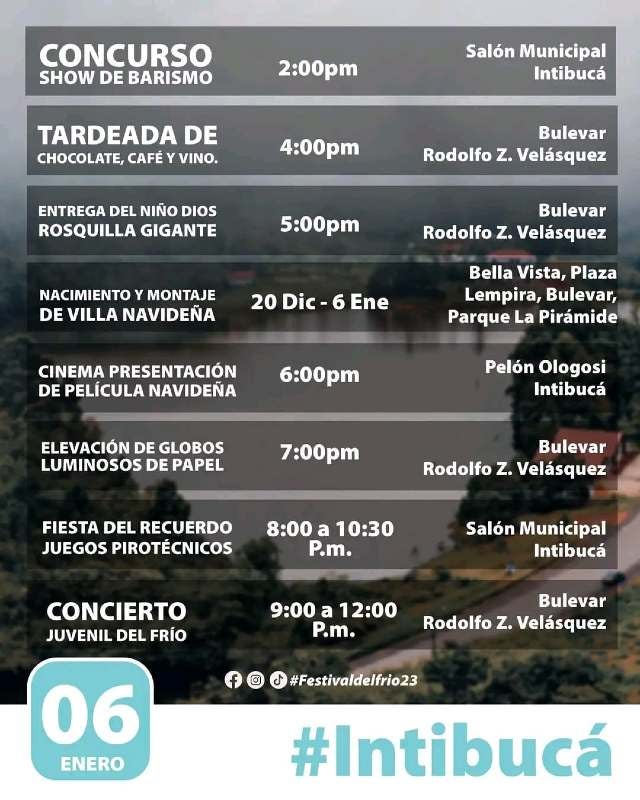 CONCURSO
SHOW DE BARISMO
2:00pm
Salón Municipal
Intibucá

TARDEADA DE
CHOCOLATE, CAFÉ Y VINO.
4:00pm
Bulevar
Rodolfo Z. Velásquez

ENTREGA DEL NIÑO DIOS
ROSQUILLA GIGANTE
5:00pm
Bulevar
Rodolfo Z. Velásquez

NACIMIENTO Y MONTAJE
DE VILLA NAVIDEÑA
20 Dic - 6 Ene
Bella Vista, Plaza
Lempira, Bulevar,
Parque La Pirámide

CINEMA PRESENTACIÓN
DE PELÍCULA NAVIDEÑA
6:00pm
Pelón Ologosi
Intibucá

ELEVACIÓN DE GLOBOS
LUMINOSOS DE PAPEL
7:00pm
Bulevar
Rodolfo Z. Velásquez

FIESTA DEL RECUERDO
JUEGOS PIROTÉCNICOS
8:00 a 10:30
P.m.
Salón Municipal
Intibucá

CONCIERTO
JUVENIL DEL FRÍO
9:00 a 12:00
P.m.
Bulevar
Rodolfo Z. Velásquez

#Festivaldelfrio23

06
ENERO

#Intibucá